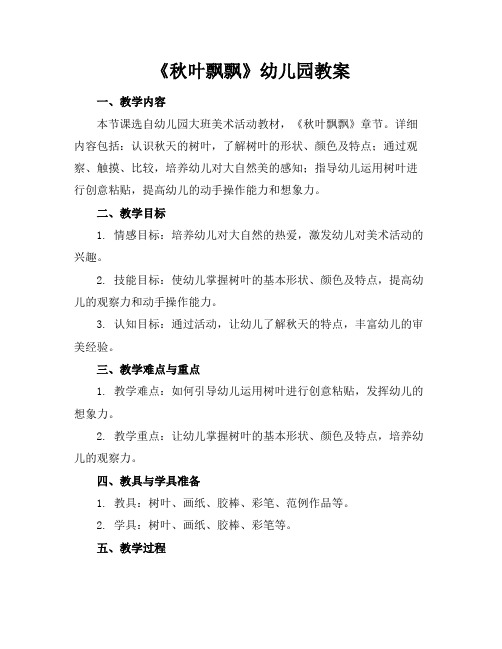 《秋叶飘飘》幼儿园教案

一、教学内容

本节课选自幼儿园大班美术活动教材，《秋叶飘飘》章节。详细内容包括：认识秋天的树叶，了解树叶的形状、颜色及特点；通过观察、触摸、比较，培养幼儿对大自然美的感知；指导幼儿运用树叶进行创意粘贴，提高幼儿的动手操作能力和想象力。

二、教学目标

1. 情感目标：培养幼儿对大自然的热爱，激发幼儿对美术活动的兴趣。

2. 技能目标：使幼儿掌握树叶的基本形状、颜色及特点，提高幼儿的观察力和动手操作能力。

3. 认知目标：通过活动，让幼儿了解秋天的特点，丰富幼儿的审美经验。

三、教学难点与重点

1. 教学难点：如何引导幼儿运用树叶进行创意粘贴，发挥幼儿的想象力。

2. 教学重点：让幼儿掌握树叶的基本形状、颜色及特点，培养幼儿的观察力。

四、教具与学具准备

1. 教具：树叶、画纸、胶棒、彩笔、范例作品等。

2. 学具：树叶、画纸、胶棒、彩笔等。

五、教学过程